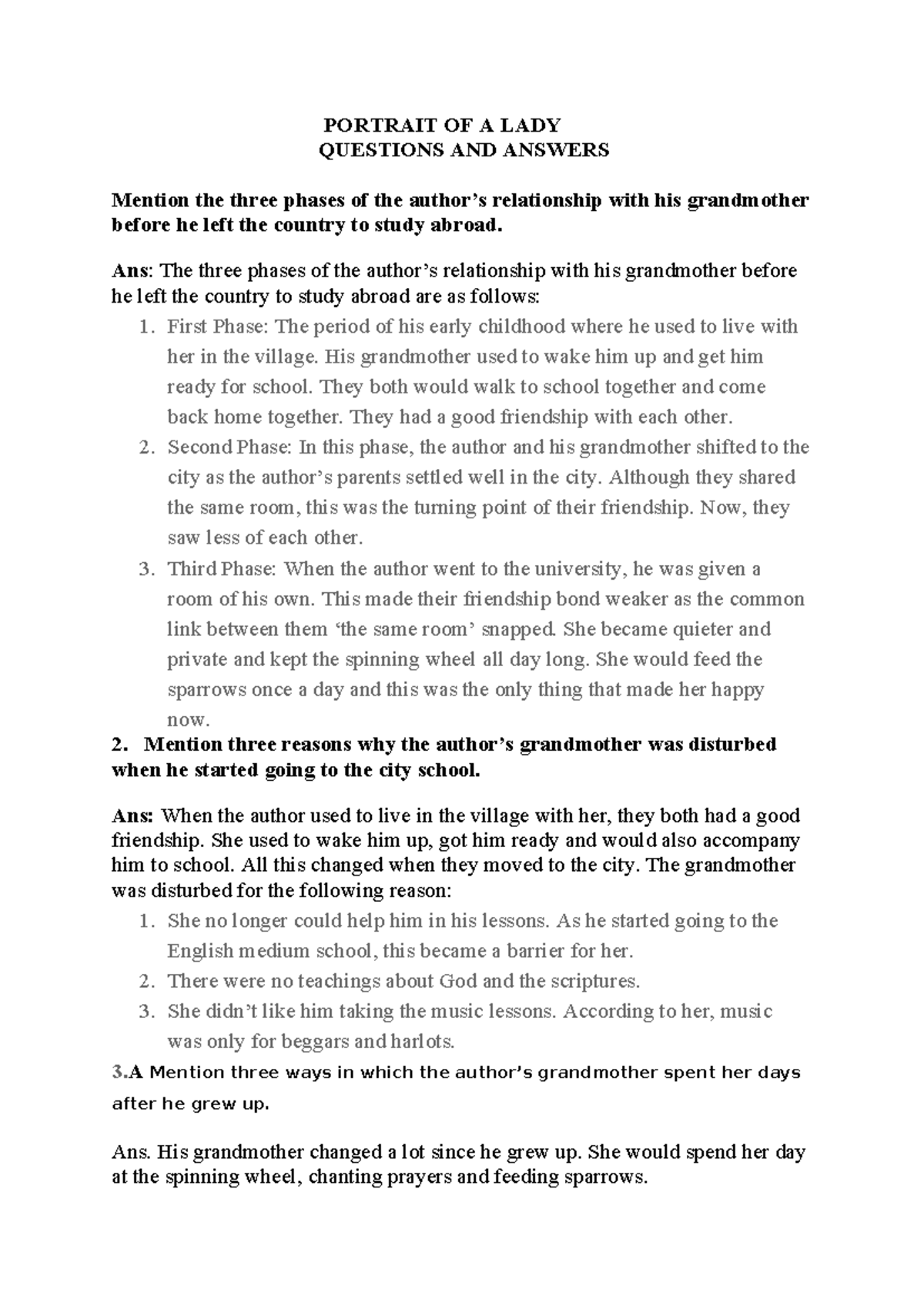 PORTRAIT OF A LADY
QUESTIONS AND ANSWERS

Mention the three phases of the author’s relationship with his grandmother before he left the country to study abroad.

Ans: The three phases of the author’s relationship with his grandmother before he left the country to study abroad are as follows:

1. First Phase: The period of his early childhood where he used to live with her in the village. His grandmother used to wake him up and get him ready for school. They both would walk to school together and come back home together. They had a good friendship with each other.
2. Second Phase: In this phase, the author and his grandmother shifted to the city as the author’s parents settled well in the city. Although they shared the same room, this was the turning point of their friendship. Now, they saw less of each other.
3. Third Phase: When the author went to the university, he was given a room of his own. This made their friendship bond weaker as the common link between them ‘the same room’ snapped. She became quieter and private and kept the spinning wheel all day long. She would feed the sparrows once a day and this was the only thing that made her happy now.

2. Mention three reasons why the author’s grandmother was disturbed when he started going to the city school.

Ans: When the author used to live in the village with her, they both had a good friendship. She used to wake him up, got him ready and would also accompany him to school. All this changed when they moved to the city. The grandmother was disturbed for the following reason:

1. She no longer could help him in his lessons. As he started going to the English medium school, this became a barrier for her.
2. There were no teachings about God and the scriptures.
3. She didn’t like him taking the music lessons. According to her, music was only for beggars and harlots.

3.A Mention three ways in which the author’s grandmother spent her days after he grew up.

Ans. His grandmother changed a lot since he grew up. She would spend her day at the spinning wheel, chanting prayers and feeding sparrows.